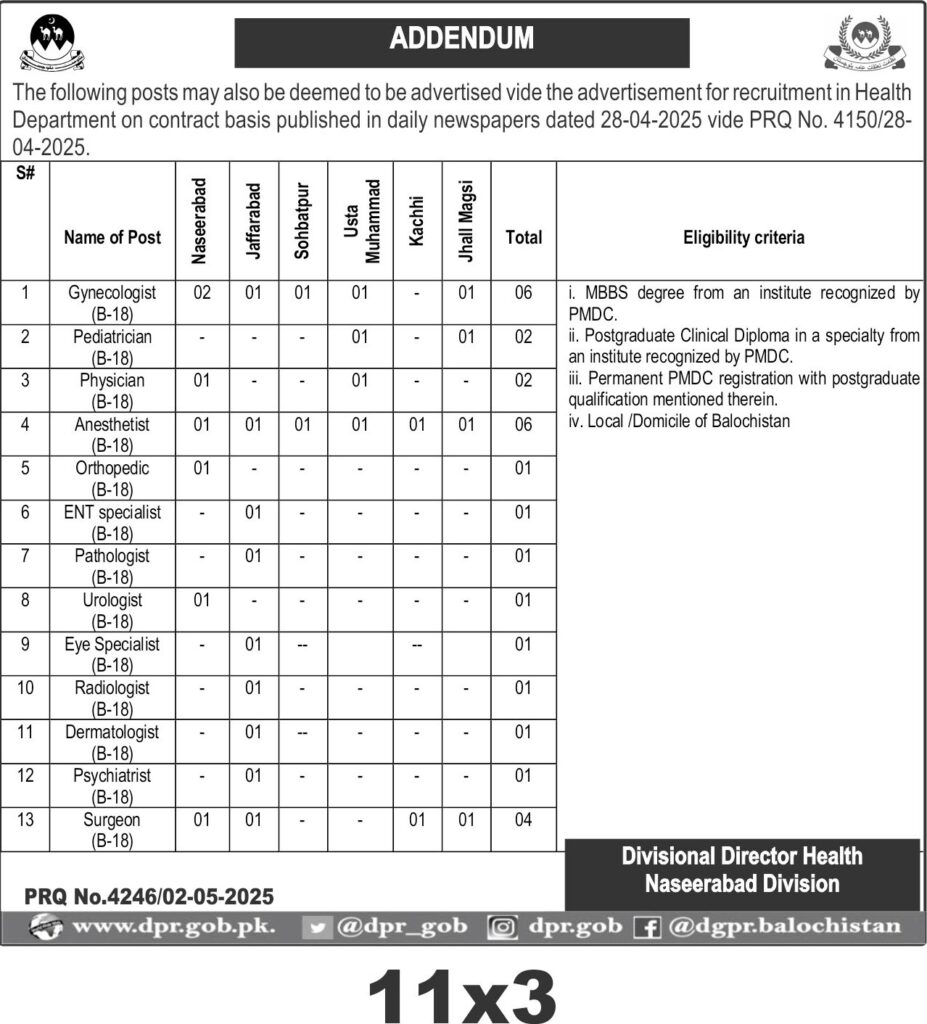 ADDENDUM

The following posts may also be deemed to be advertised vide the advertisement for recruitment in Health Department on contract basis published in daily newspapers dated 28-04-2025 vide PRQ No. 4150/28-04-2025.

| S# | Name of Post | Naseerabad | Jaffarabad | Sohbatpur | Usta Muhammad | Kachhi | Jhall Magsi | Total | Eligibility criteria |
|---|---|---|---|---|---|---|---|---|---|
| 1 | Gynecologist (B-18) | 02 | 01 | 01 | 01 | - | 01 | 06 | i. MBBS degree from an institute recognized by PMDC. ii. Postgraduate Clinical Diploma in a specialty from an institute recognized by PMDC. iii. Permanent PMDC registration with postgraduate qualification mentioned therein. iv. Local /Domicile of Balochistan |
| 2 | Pediatrician (B-18) | - | - | - | 01 | - | 01 | 02 | |
| 3 | Physician (B-18) | 01 | - | - | 01 | - | - | 02 | |
| 4 | Anesthetist (B-18) | 01 | 01 | 01 | 01 | 01 | 01 | 06 | |
| 5 | Orthopedic (B-18) | 01 | - | - | - | - | - | 01 | |
| 6 | ENT specialist (B-18) | - | 01 | - | - | - | - | 01 | |
| 7 | Pathologist (B-18) | - | 01 | - | - | - | - | 01 | |
| 8 | Urologist (B-18) | 01 | - | - | - | - | - | 01 | |
| 9 | Eye Specialist (B-18) | - | 01 | -- | | -- | | 01 | |
| 10 | Radiologist (B-18) | - | 01 | - | - | - | - | 01 | |
| 11 | Dermatologist (B-18) | - | 01 | -- | - | - | - | 01 | |
| 12 | Psychiatrist (B-18) | - | 01 | - | - | - | - | 01 | |
| 13 | Surgeon (B-18) | 01 | 01 | - | - | 01 | 01 | 04 | |

Divisional Director Health
Naseerabad Division

PRQ No.4246/02-05-2025

www.dpr.gob.pk. @dpr_gob dpr.gob @dgpr.balochistan

11x3